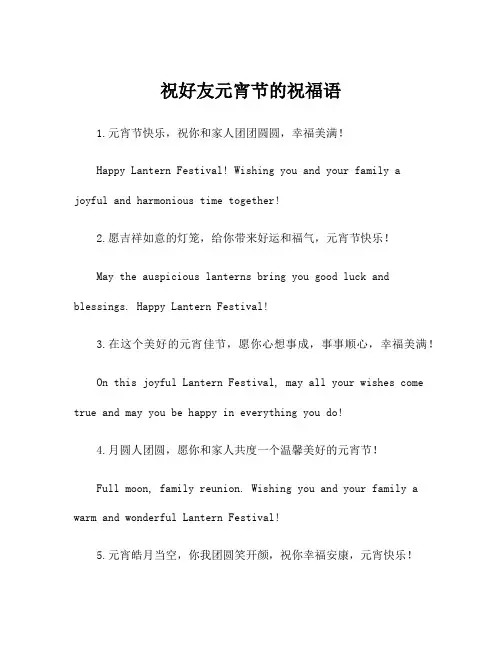 祝好友元宵节的祝福语

1.元宵节快乐，祝你和家人团团圆圆，幸福美满！

Happy Lantern Festival! Wishing you and your family a joyful and harmonious time together!

2.愿吉祥如意的灯笼，给你带来好运和福气，元宵节快乐！

May the auspicious lanterns bring you good luck and blessings. Happy Lantern Festival!

3.在这个美好的元宵佳节，愿你心想事成，事事顺心，幸福美满！

On this joyful Lantern Festival, may all your wishes come true and may you be happy in everything you do!

4.月圆人团圆，愿你和家人共度一个温馨美好的元宵节！

Full moon, family reunion. Wishing you and your family a warm and wonderful Lantern Festival!

5.元宵皓月当空，你我团圆笑开颜，祝你幸福安康，元宵快乐！